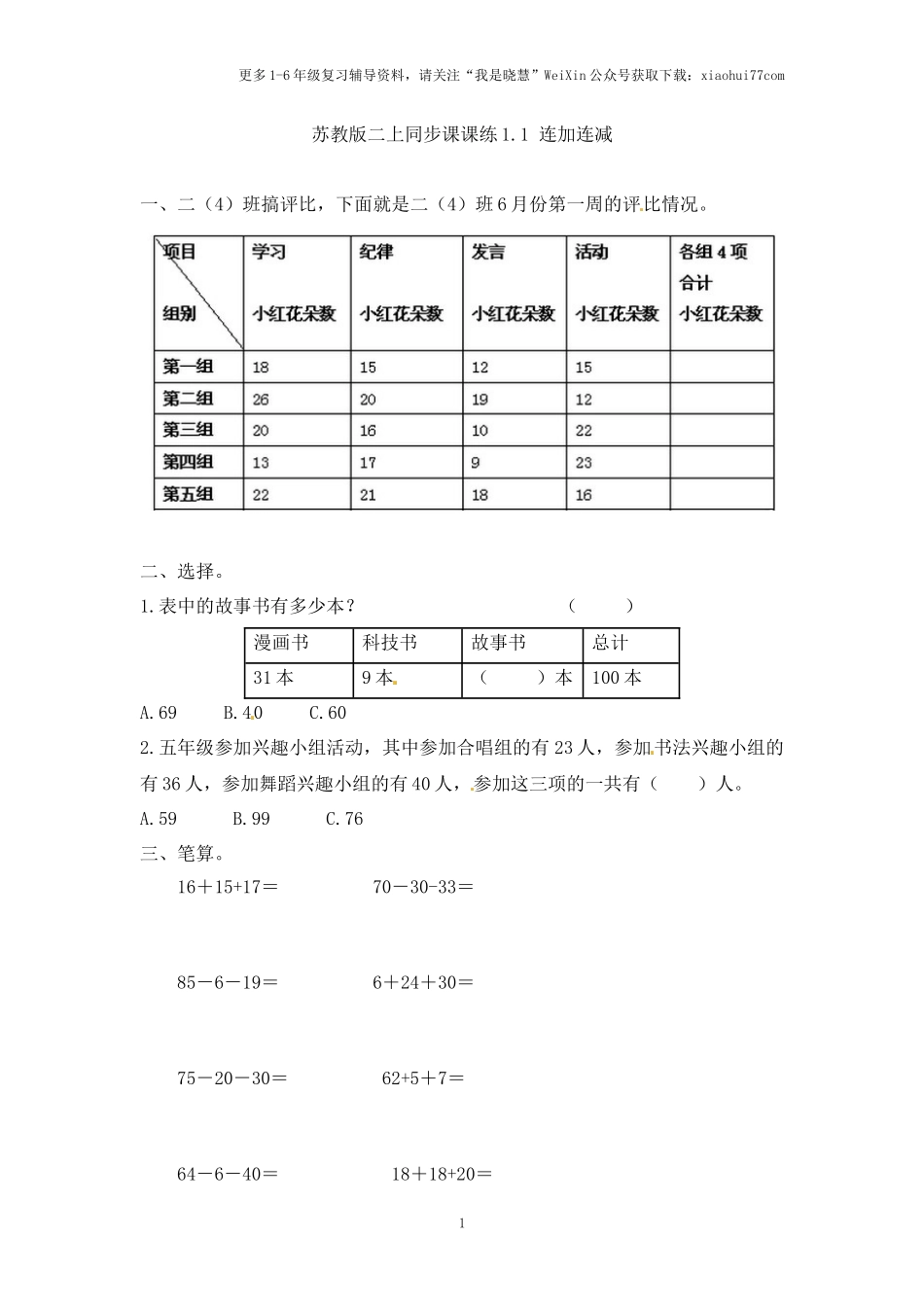 更多1-6年级复习辅导资料，请关注“我是晓慧”WeiXin公众号获取下载：xiaohui77com

苏教版二上同步课课练1.1 连加连减

一、二（4）班搞评比，下面就是二（4）班6月份第一周的评比情况。

| 项目 组别 | 学习 小红花朵数 | 纪律 小红花朵数 | 发言 小红花朵数 | 活动 小红花朵数 | 各组4项合计 小红花朵数 |
|---|---|---|---|---|---|
| 第一组 | 18 | 15 | 12 | 15 | |
| 第二组 | 26 | 20 | 19 | 12 | |
| 第三组 | 20 | 16 | 10 | 22 | |
| 第四组 | 13 | 17 | 9 | 23 | |
| 第五组 | 22 | 21 | 18 | 16 | |

二、选择。

1.表中的故事书有多少本？ （ ）

| 漫画书 | 科技书 | 故事书 | 总计 |
|---|---|---|---|
| 31本 | 9本 | （ ）本 | 100本 |

A.69 B.40 C.60

2.五年级参加兴趣小组活动，其中参加合唱组的有23人，参加书法兴趣小组的有36人，参加舞蹈兴趣小组的有40人，参加这三项的一共有（ ）人。

A.59 B.99 C.76

三、笔算。

16＋15+17＝ 70－30-33＝

85－6－19＝ 6＋24＋30＝

75－20－30＝ 62+5＋7＝

64－6－40＝ 18＋18+20＝

1